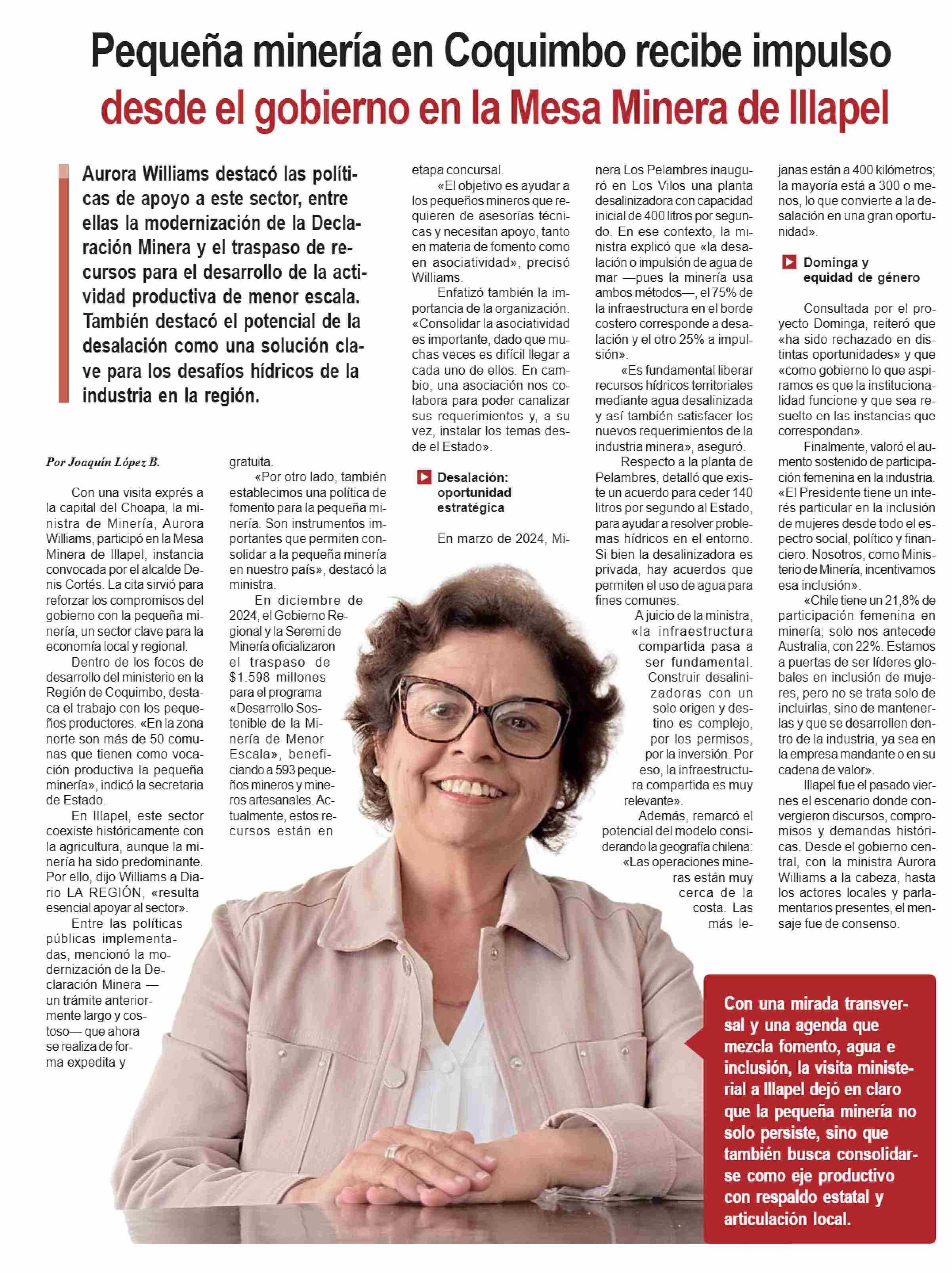 Pequeña minería en Coquimbo recibe impulso desde el gobierno en la Mesa Minera de Illapel

Aurora Williams destacó las políticas de apoyo a este sector, entre ellas la modernización de la Declaración Minera y el traspaso de recursos para el desarrollo de la actividad productiva de menor escala. También destacó el potencial de la desalación como una solución clave para los desafíos hídricos de la industria en la región.

Por Joaquín López B.

Con una visita exprés a la capital del Choapa, la ministra de Minería, Aurora Williams, participó en la Mesa Minera de Illapel, instancia convocada por el alcalde Denis Cortés. La cita sirvió para reforzar los compromisos del gobierno con la pequeña minería, un sector clave para la economía local y regional.

Dentro de los focos de desarrollo del ministerio en la Región de Coquimbo, destaca el trabajo con los pequeños productores. «En la zona norte son más de 50 comunas que tienen como vocación productiva la pequeña minería», indicó la secretaria de Estado.

En Illapel, este sector coexiste históricamente con la agricultura, aunque la minería ha sido predominante. Por ello, dijo Williams a Diario LA REGIÓN, «resulta esencial apoyar al sector».

Entre las políticas públicas implementadas, mencionó la modernización de la Declaración Minera —un trámite anteriormente largo y costoso— que ahora se realiza de forma expedita y gratuita.

«Por otro lado, también establecimos una política de fomento para la pequeña minería. Son instrumentos importantes que permiten consolidar a la pequeña minería en nuestro país», destacó la ministra.

En diciembre de 2024, el Gobierno Regional y la Seremi de Minería oficializaron el traspaso de $1.598 millones para el programa «Desarrollo Sostenible de la Minería de Menor Escala», beneficiando a 593 pequeños mineros y mineros artesanales. Actualmente, estos recursos están en etapa concursal.

«El objetivo es ayudar a los pequeños mineros que requieren de asesorías técnicas y necesitan apoyo, tanto en materia de fomento como en asociatividad», precisó Williams.

Enfatizó también la importancia de la organización. «Consolidar la asociatividad es importante, dado que muchas veces es difícil llegar a cada uno de ellos. En cambio, una asociación nos colabora para poder canalizar sus requerimientos y, a su vez, instalar los temas desde el Estado».

Desalación: oportunidad estratégica

En marzo de 2024, Minera Los Pelambres inauguró en Los Vilos una planta desalinizadora con capacidad inicial de 400 litros por segundo. En ese contexto, la ministra explicó que «la desalación o impulsión de agua de mar —pues la minería usa ambos métodos—, el 75% de la infraestructura en el borde costero corresponde a desalación y el otro 25% a impulsión».

«Es fundamental liberar recursos hídricos territoriales mediante agua desalinizada y así también satisfacer los nuevos requerimientos de la industria minera», aseguró.

Respecto a la planta de Pelambres, detalló que existe un acuerdo para ceder 140 litros por segundo al Estado, para ayudar a resolver problemas hídricos en el entorno. Si bien la desalinizadora es privada, hay acuerdos que permiten el uso de agua para fines comunes.

A juicio de la ministra, «la infraestructura compartida pasa a ser fundamental. Construir desalinizadoras con un solo origen y destino es complejo, por los permisos, por la inversión. Por eso, la infraestructura compartida es muy relevante».

Además, remarcó el potencial del modelo considerando la geografía chilena: «Las operaciones mineras están muy cerca de la costa. Las más lejanas están a 400 kilómetros; la mayoría está a 300 o menos, lo que convierte a la desalación en una gran oportunidad».

Dominga y equidad de género

Consultada por el proyecto Dominga, reiteró que «ha sido rechazado en distintas oportunidades» y que «como gobierno lo que aspiramos es que la institucionalidad funcione y que sea resuelto en las instancias que correspondan».

Finalmente, valoró el aumento sostenido de participación femenina en la industria. «El Presidente tiene un interés particular en la inclusión de mujeres desde todo el espectro social, político y financiero. Nosotros, como Ministerio de Minería, incentivamos esa inclusión».

«Chile tiene un 21,8% de participación femenina en minería; solo nos antecede Australia, con 22%. Estamos a puertas de ser líderes globales en inclusión de mujeres, pero no se trata solo de incluirlas, sino de mantenerlas y que se desarrollen dentro de la industria, ya sea en la empresa mandante o en su cadena de valor».

Illapel fue el pasado viernes el escenario donde convergieron discursos, compromisos y demandas históricas. Desde el gobierno central, con la ministra Aurora Williams a la cabeza, hasta los actores locales y parlamentarios presentes, el mensaje fue de consenso.

Con una mirada transversal y una agenda que mezcla fomento, agua e inclusión, la visita ministerial a Illapel dejó en claro que la pequeña minería no solo persiste, sino que también busca consolidarse como eje productivo con respaldo estatal y articulación local.